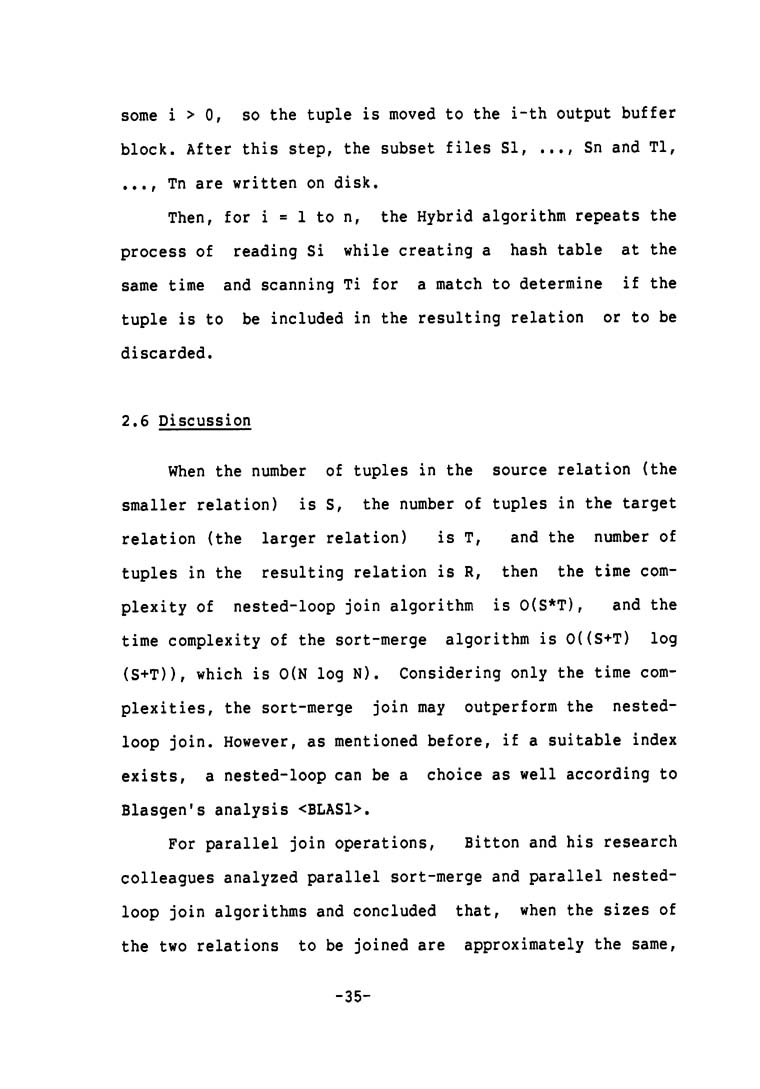 some i > 0, so the tuple is moved to the i-th output buffer block. After this step, the subset files S1, ..., Sn and T1, ..., Tn are written on disk.

Then, for i = 1 to n, the Hybrid algorithm repeats the process of reading Si while creating a hash table at the same time and scanning Ti for a match to determine if the tuple is to be included in the resulting relation or to be discarded.

2.6 Discussion

When the number of tuples in the source relation (the smaller relation) is S, the number of tuples in the target relation (the larger relation) is T, and the number of tuples in the resulting relation is R, then the time complexity of nested-loop join algorithm is O(S*T), and the time complexity of the sort-merge algorithm is O((S+T) log (S+T)), which is O(N log N). Considering only the time complexities, the sort-merge join may outperform the nested-loop join. However, as mentioned before, if a suitable index exists, a nested-loop can be a choice as well according to Blasgen's analysis <BLAS1>.

For parallel join operations, Bitton and his research colleagues analyzed parallel sort-merge and parallel nested-loop join algorithms and concluded that, when the sizes of the two relations to be joined are approximately the same,

-35-